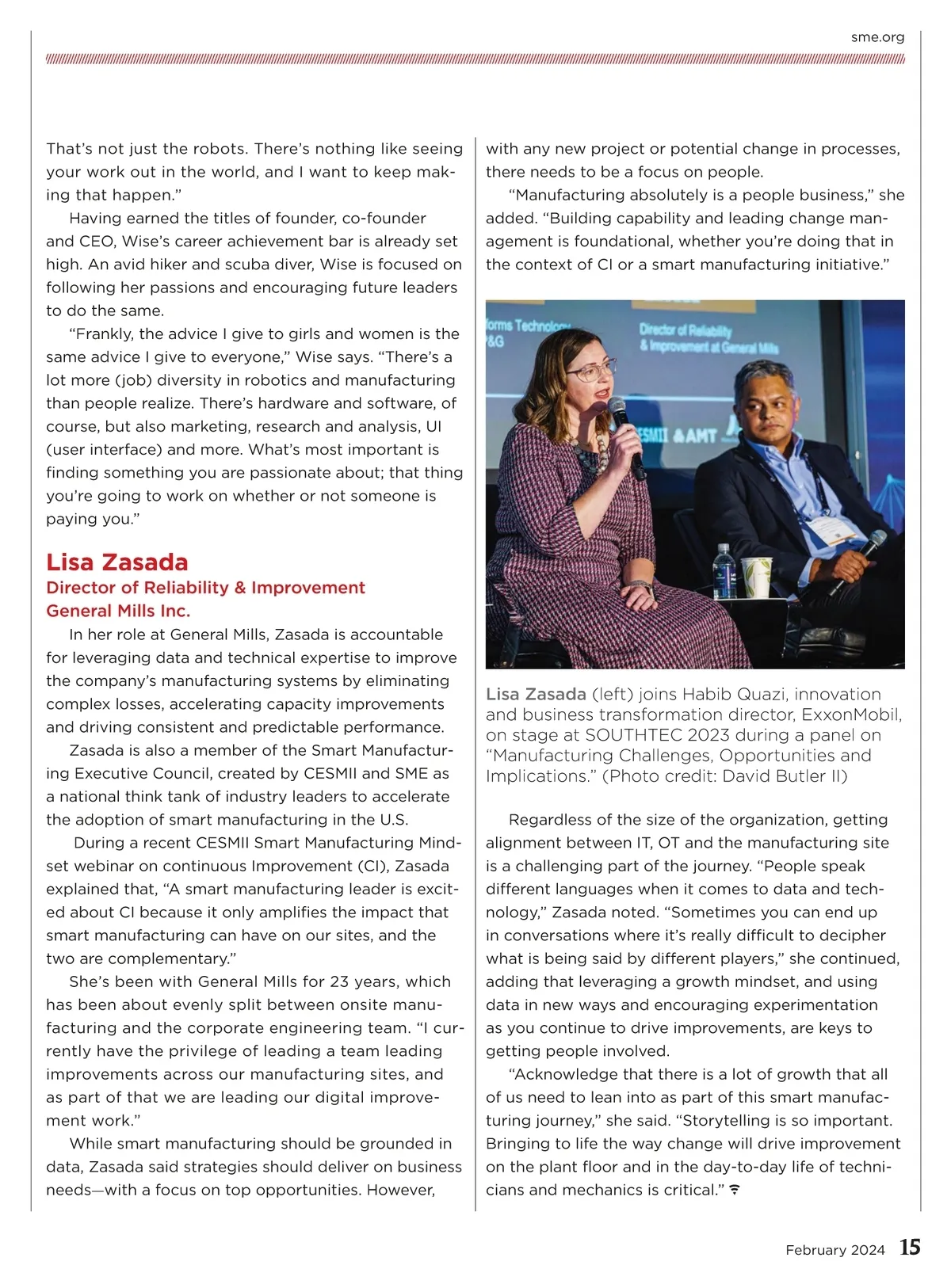 sme.org

That's not just the robots. There's nothing like seeing your work out in the world, and I want to keep making that happen."

Having earned the titles of founder, co-founder and CEO, Wise's career achievement bar is already set high. An avid hiker and scuba diver, Wise is focused on following her passions and encouraging future leaders to do the same.

"Frankly, the advice I give to girls and women is the same advice I give to everyone," Wise says. "There's a lot more (job) diversity in robotics and manufacturing than people realize. There's hardware and software, of course, but also marketing, research and analysis, UI (user interface) and more. What's most important is finding something you are passionate about; that thing you're going to work on whether or not someone is paying you."

Lisa Zasada
Director of Reliability & Improvement
General Mills Inc.

In her role at General Mills, Zasada is accountable for leveraging data and technical expertise to improve the company's manufacturing systems by eliminating complex losses, accelerating capacity improvements and driving consistent and predictable performance.

Zasada is also a member of the Smart Manufacturing Executive Council, created by CESMII and SME as a national think tank of industry leaders to accelerate the adoption of smart manufacturing in the U.S.

During a recent CESMII Smart Manufacturing Mindset webinar on continuous Improvement (CI), Zasada explained that, "A smart manufacturing leader is excited about CI because it only amplifies the impact that smart manufacturing can have on our sites, and the two are complementary."

She's been with General Mills for 23 years, which has been about evenly split between onsite manufacturing and the corporate engineering team. "I currently have the privilege of leading a team leading improvements across our manufacturing sites, and as part of that we are leading our digital improvement work."

While smart manufacturing should be grounded in data, Zasada said strategies should deliver on business needs—with a focus on top opportunities. However, with any new project or potential change in processes, there needs to be a focus on people.

"Manufacturing absolutely is a people business," she added. "Building capability and leading change management is foundational, whether you're doing that in the context of CI or a smart manufacturing initiative."

forms Technology
P&G
Director of Reliability & Improvement at General Mills
CESMII & AMT

Lisa Zasada (left) joins Habib Quazi, innovation and business transformation director, ExxonMobil, on stage at SOUTHTEC 2023 during a panel on "Manufacturing Challenges, Opportunities and Implications." (Photo credit: David Butler II)

Regardless of the size of the organization, getting alignment between IT, OT and the manufacturing site is a challenging part of the journey. "People speak different languages when it comes to data and technology," Zasada noted. "Sometimes you can end up in conversations where it's really difficult to decipher what is being said by different players," she continued, adding that leveraging a growth mindset, and using data in new ways and encouraging experimentation as you continue to drive improvements, are keys to getting people involved.

"Acknowledge that there is a lot of growth that all of us need to lean into as part of this smart manufacturing journey," she said. "Storytelling is so important. Bringing to life the way change will drive improvement on the plant floor and in the day-to-day life of technicians and mechanics is critical."

February 2024 15